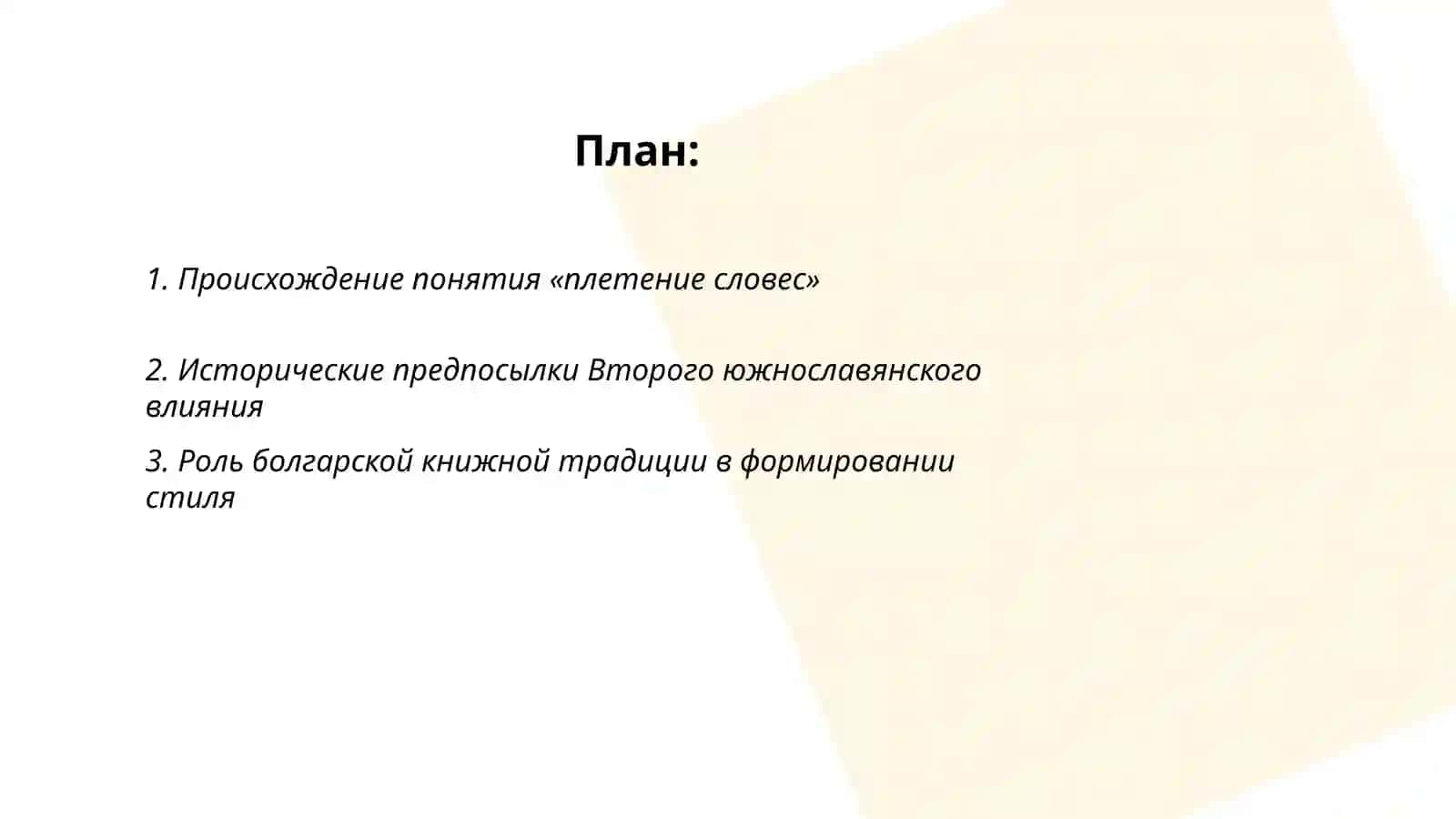 План:

1. Происхождение понятия «плетение словес»

2. Исторические предпосылки Второго южнославянского влияния

3. Роль болгарской книжной традиции в формировании стиля